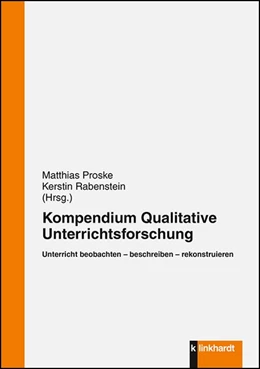 Matthias Proske
Kerstin Rabenstein
(Hrsg.)

Kompendium Qualitative Unterrichtsforschung

Unterricht beobachten – beschreiben – rekonstruieren

klinkhardt